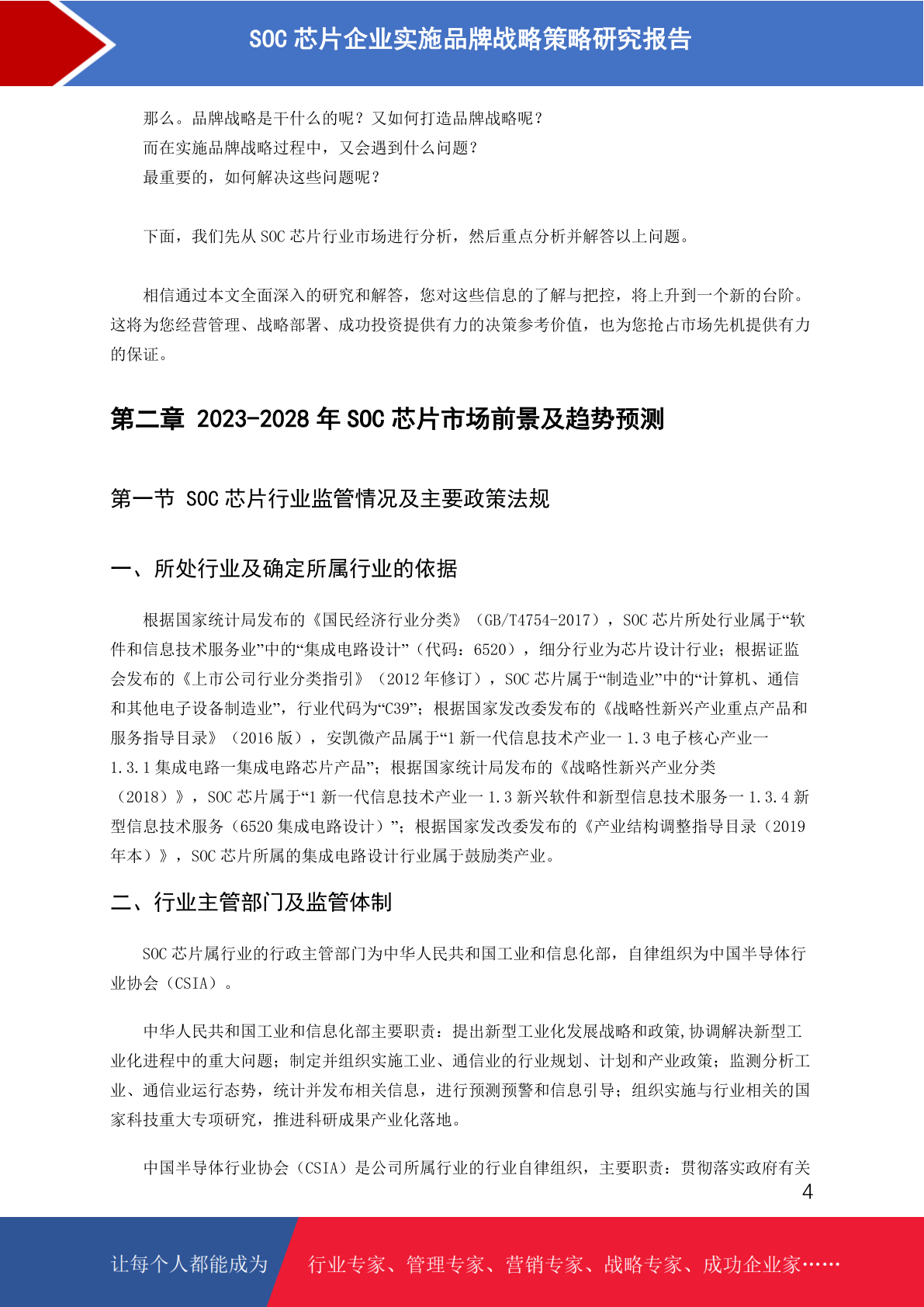 SOC 芯片企业实施品牌战略策略研究报告

那么。品牌战略是干什么的呢？又如何打造品牌战略呢？
而在实施品牌战略过程中，又会遇到什么问题？
最重要的，如何解决这些问题呢？

下面，我们先从 SOC 芯片行业市场进行分析，然后重点分析并解答以上问题。

相信通过本文全面深入的研究和解答，您对这些信息的了解与把控，将上升到一个新的台阶。这将为您经营管理、战略部署、成功投资提供有力的决策参考价值，也为您抢占市场先机提供有力的保证。

第二章 2023-2028 年 SOC 芯片市场前景及趋势预测

第一节 SOC 芯片行业监管情况及主要政策法规

一、所处行业及确定所属行业的依据

根据国家统计局发布的《国民经济行业分类》（GB/T4754-2017），SOC 芯片所处行业属于“软件和信息技术服务业”中的“集成电路设计”（代码：6520），细分行业为芯片设计行业；根据证监会发布的《上市公司行业分类指引》（2012 年修订），SOC 芯片属于“制造业”中的“计算机、通信和其他电子设备制造业”，行业代码为“C39”；根据国家发改委发布的《战略性新兴产业重点产品和服务指导目录》（2016 版），安凯微产品属于“1 新一代信息技术产业一 1.3 电子核心产业一 1.3.1 集成电路一集成电路芯片产品”；根据国家统计局发布的《战略性新兴产业分类（2018）》，SOC 芯片属于“1 新一代信息技术产业一 1.3 新兴软件和新型信息技术服务一 1.3.4 新型信息技术服务（6520 集成电路设计）”；根据国家发改委发布的《产业结构调整指导目录（2019 年本）》，SOC 芯片所属的集成电路设计行业属于鼓励类产业。

二、行业主管部门及监管体制

SOC 芯片属行业的行政主管部门为中华人民共和国工业和信息化部，自律组织为中国半导体行业协会（CSIA）。

中华人民共和国工业和信息化部主要职责：提出新型工业化发展战略和政策,协调解决新型工业化进程中的重大问题；制定并组织实施工业、通信业的行业规划、计划和产业政策；监测分析工业、通信业运行态势，统计并发布相关信息，进行预测预警和信息引导；组织实施与行业相关的国家科技重大专项研究，推进科研成果产业化落地。

中国半导体行业协会（CSIA）是公司所属行业的行业自律组织，主要职责：贯彻落实政府有关

4

让每个人都能成为 行业专家、管理专家、营销专家、战略专家、成功企业家……